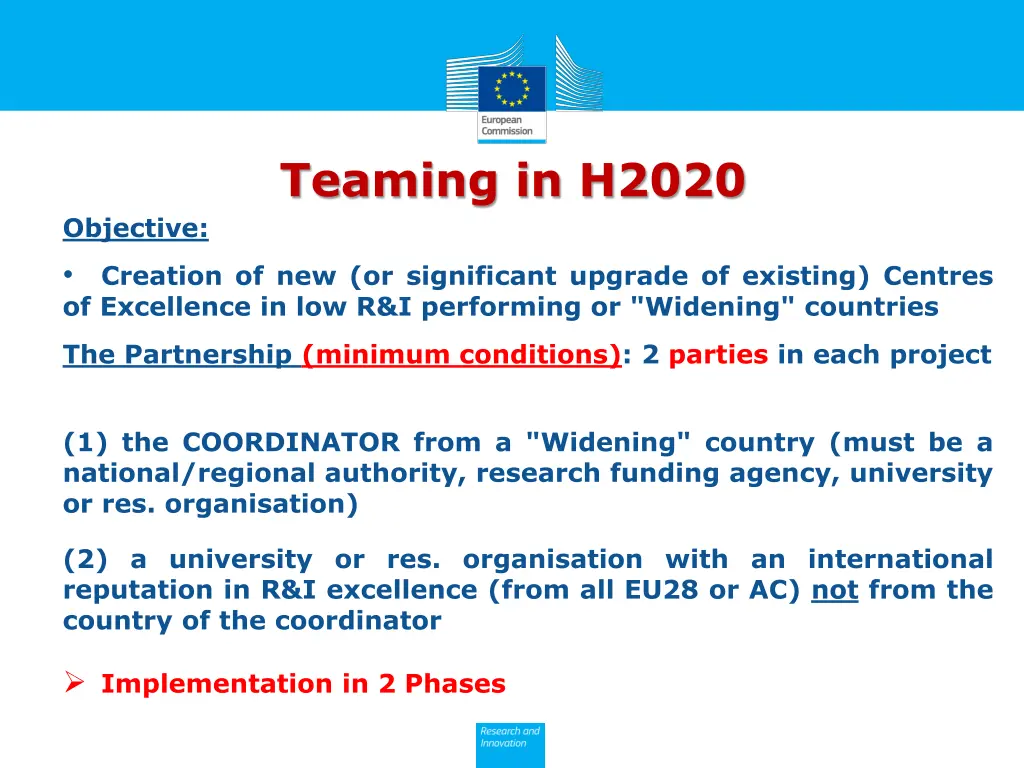 European Commission

Teaming in H2020

Objective:

• Creation of new (or significant upgrade of existing) Centres of Excellence in low R&I performing or "Widening" countries

The Partnership (minimum conditions): 2 parties in each project

(1) the COORDINATOR from a "Widening" country (must be a national/regional authority, research funding agency, university or res. organisation)

(2) a university or res. organisation with an international reputation in R&I excellence (from all EU28 or AC) not from the country of the coordinator

➢ Implementation in 2 Phases

Research and Innovation